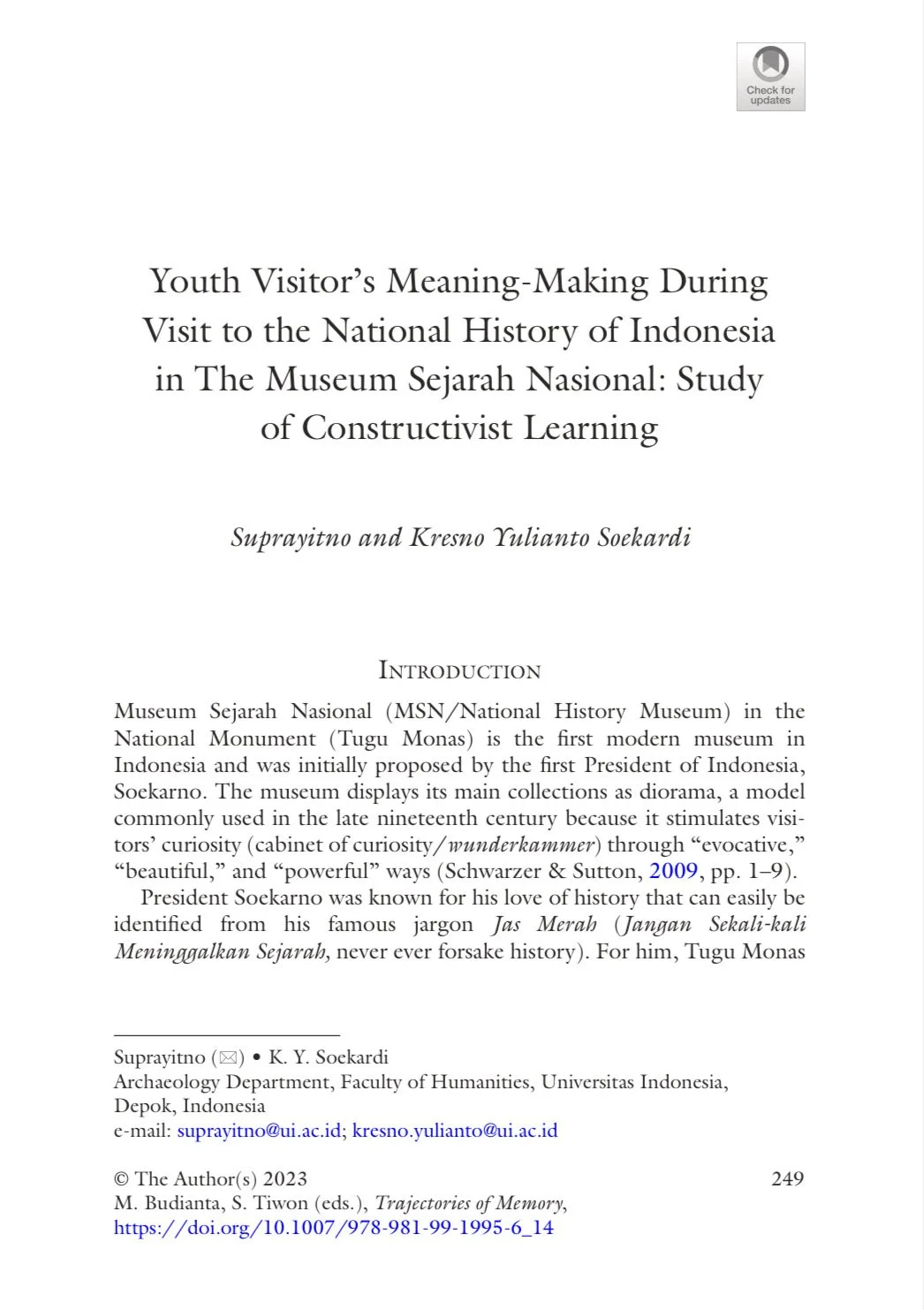 Check for updates

Youth Visitor's Meaning-Making During Visit to the National History of Indonesia in The Museum Sejarah Nasional: Study of Constructivist Learning

Suprayitno and Kresno Yulianto Soekardi

INTRODUCTION

Museum Sejarah Nasional (MSN/National History Museum) in the National Monument (Tugu Monas) is the first modern museum in Indonesia and was initially proposed by the first President of Indonesia, Soekarno. The museum displays its main collections as diorama, a model commonly used in the late nineteenth century because it stimulates visitors' curiosity (cabinet of curiosity/wunderkammer) through "evocative," "beautiful," and "powerful" ways (Schwarzer & Sutton, 2009, pp. 1–9).

President Soekarno was known for his love of history that can easily be identified from his famous jargon Jas Merah (Jangan Sekali-kali Meninggalkan Sejarah, never ever forsake history). For him, Tugu Monas

Suprayitno (✉) • K. Y. Soekardi
Archaeology Department, Faculty of Humanities, Universitas Indonesia, Depok, Indonesia
e-mail: suprayitno@ui.ac.id; kresno.yulianto@ui.ac.id

© The Author(s) 2023
M. Budianta, S. Tiwon (eds.), Trajectories of Memory,
https://doi.org/10.1007/978-981-99-1995-6_14

249